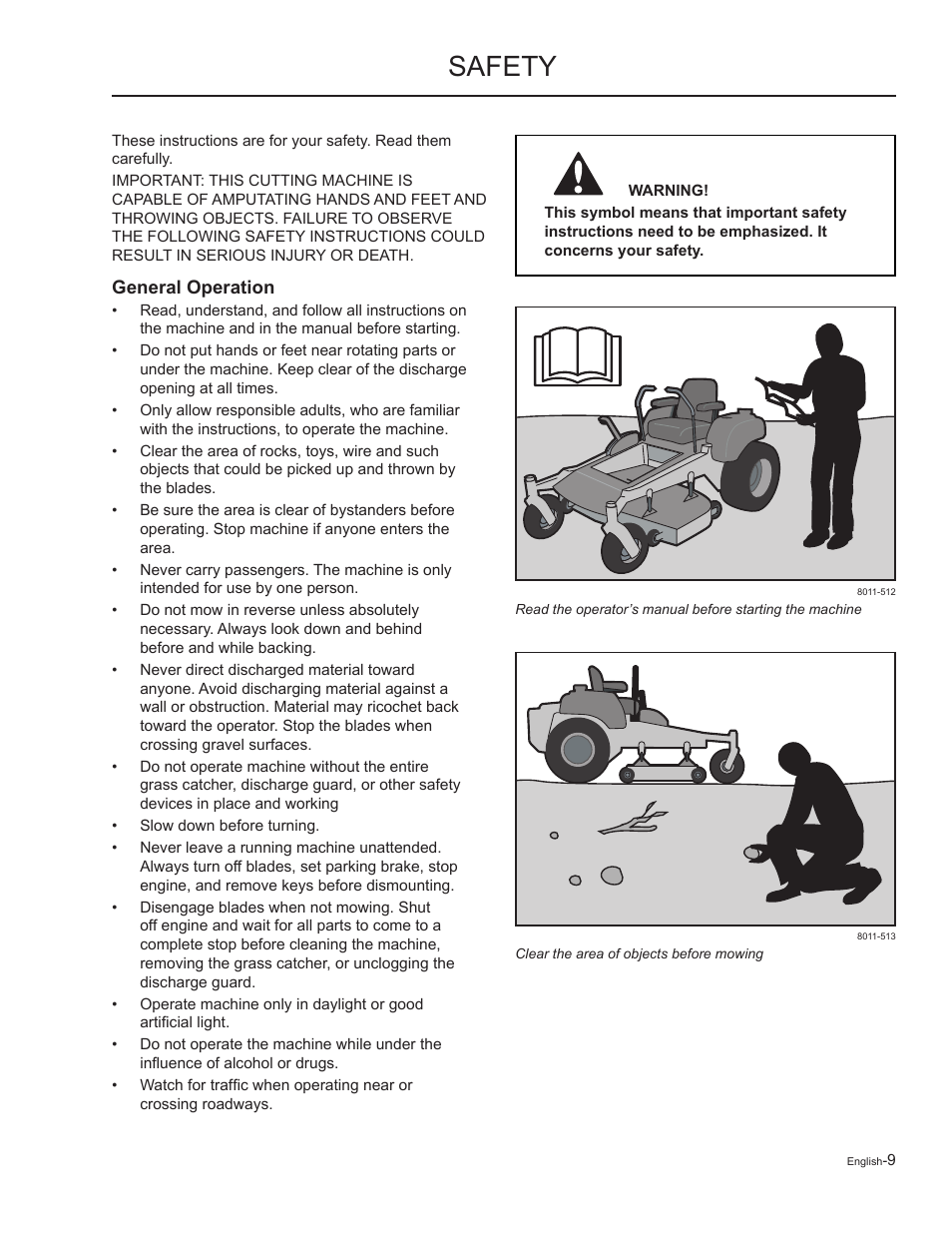 SAFETY

These instructions are for your safety. Read them carefully.

IMPORTANT: THIS CUTTING MACHINE IS CAPABLE OF AMPUTATING HANDS AND FEET AND THROWING OBJECTS. FAILURE TO OBSERVE THE FOLLOWING SAFETY INSTRUCTIONS COULD RESULT IN SERIOUS INJURY OR DEATH.

General Operation

• Read, understand, and follow all instructions on the machine and in the manual before starting.
• Do not put hands or feet near rotating parts or under the machine. Keep clear of the discharge opening at all times.
• Only allow responsible adults, who are familiar with the instructions, to operate the machine.
• Clear the area of rocks, toys, wire and such objects that could be picked up and thrown by the blades.
• Be sure the area is clear of bystanders before operating. Stop machine if anyone enters the area.
• Never carry passengers. The machine is only intended for use by one person.
• Do not mow in reverse unless absolutely necessary. Always look down and behind before and while backing.
• Never direct discharged material toward anyone. Avoid discharging material against a wall or obstruction. Material may ricochet back toward the operator. Stop the blades when crossing gravel surfaces.
• Do not operate machine without the entire grass catcher, discharge guard, or other safety devices in place and working
• Slow down before turning.
• Never leave a running machine unattended. Always turn off blades, set parking brake, stop engine, and remove keys before dismounting.
• Disengage blades when not mowing. Shut off engine and wait for all parts to come to a complete stop before cleaning the machine, removing the grass catcher, or unclogging the discharge guard.
• Operate machine only in daylight or good artificial light.
• Do not operate the machine while under the influence of alcohol or drugs.
• Watch for traffic when operating near or crossing roadways.

WARNING!
This symbol means that important safety instructions need to be emphasized. It concerns your safety.

8011-512
Read the operator’s manual before starting the machine

8011-513
Clear the area of objects before mowing

English-9